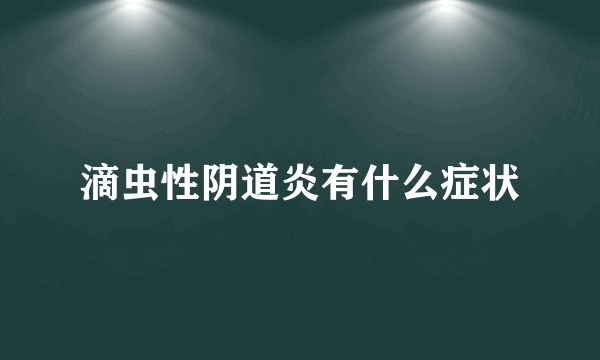 滴虫性阴道炎有什么症状